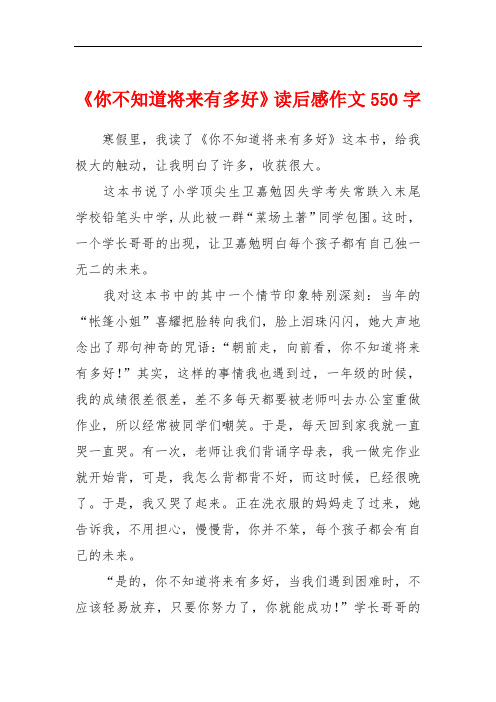 《你不知道将来有多好》读后感作文 550 字

寒假里，我读了《你不知道将来有多好》这本书，给我极大的触动，让我明白了许多，收获很大。

这本书说了小学顶尖生卫嘉勉因失学考失常跌入末尾学校铅笔头中学，从此被一群“菜场土著”同学包围。这时，一个学长哥哥的出现，让卫嘉勉明白每个孩子都有自己独一无二的未来。

我对这本书中的其中一个情节印象特别深刻：当年的“帐篷小姐”喜耀把脸转向我们，脸上泪珠闪闪，她大声地念出了那句神奇的咒语：“朝前走，向前看，你不知道将来有多好！”其实，这样的事情我也遇到过，一年级的时候，我的成绩很差很差，差不多每天都要被老师叫去办公室重做作业，所以经常被同学们嘲笑。于是，每天回到家我就一直哭一直哭。有一次，老师让我们背诵字母表，我一做完作业就开始背，可是，我怎么背都背不好，而这时候，已经很晚了。于是，我又哭了起来。正在洗衣服的妈妈走了过来，她告诉我，不用担心，慢慢背，你并不笨，每个孩子都会有自己的未来。

“是的，你不知道将来有多好，当我们遇到困难时，不应该轻易放弃，只要你努力了，你就能成功！”学长哥哥的